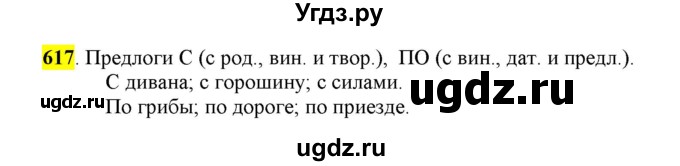 Угдз.ру

617. Предлоги С (с род., вин. и твор.), ПО (с вин., дат. и предл.).
С дивана; с горошину; с силами.
ugdz.ru
ugdz.ru По грибы; по дороге; по приезде.

ugdz.ru